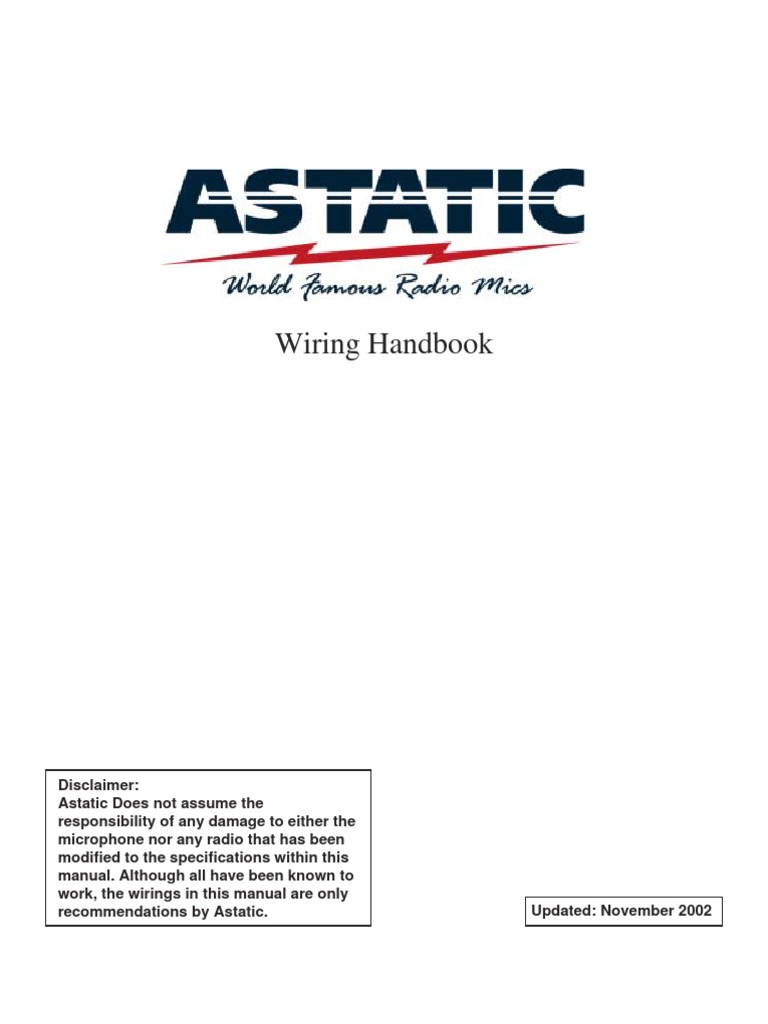 ASTATIC
World Famous Radio Mics

Wiring Handbook

Disclaimer:
Astatic Does not assume the responsibility of any damage to either the microphone nor any radio that has been modified to the specifications within this manual. Although all have been known to work, the wirings in this manual are only recommendations by Astatic.

Updated: November 2002